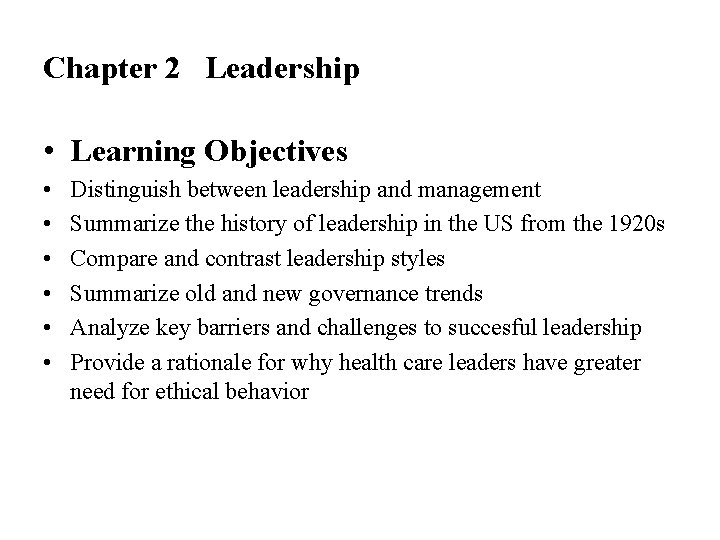 Chapter 2 Leadership

• Learning Objectives
• Distinguish between leadership and management
• Summarize the history of leadership in the US from the 1920s
• Compare and contrast leadership styles
• Summarize old and new governance trends
• Analyze key barriers and challenges to succesful leadership
• Provide a rationale for why health care leaders have greater need for ethical behavior